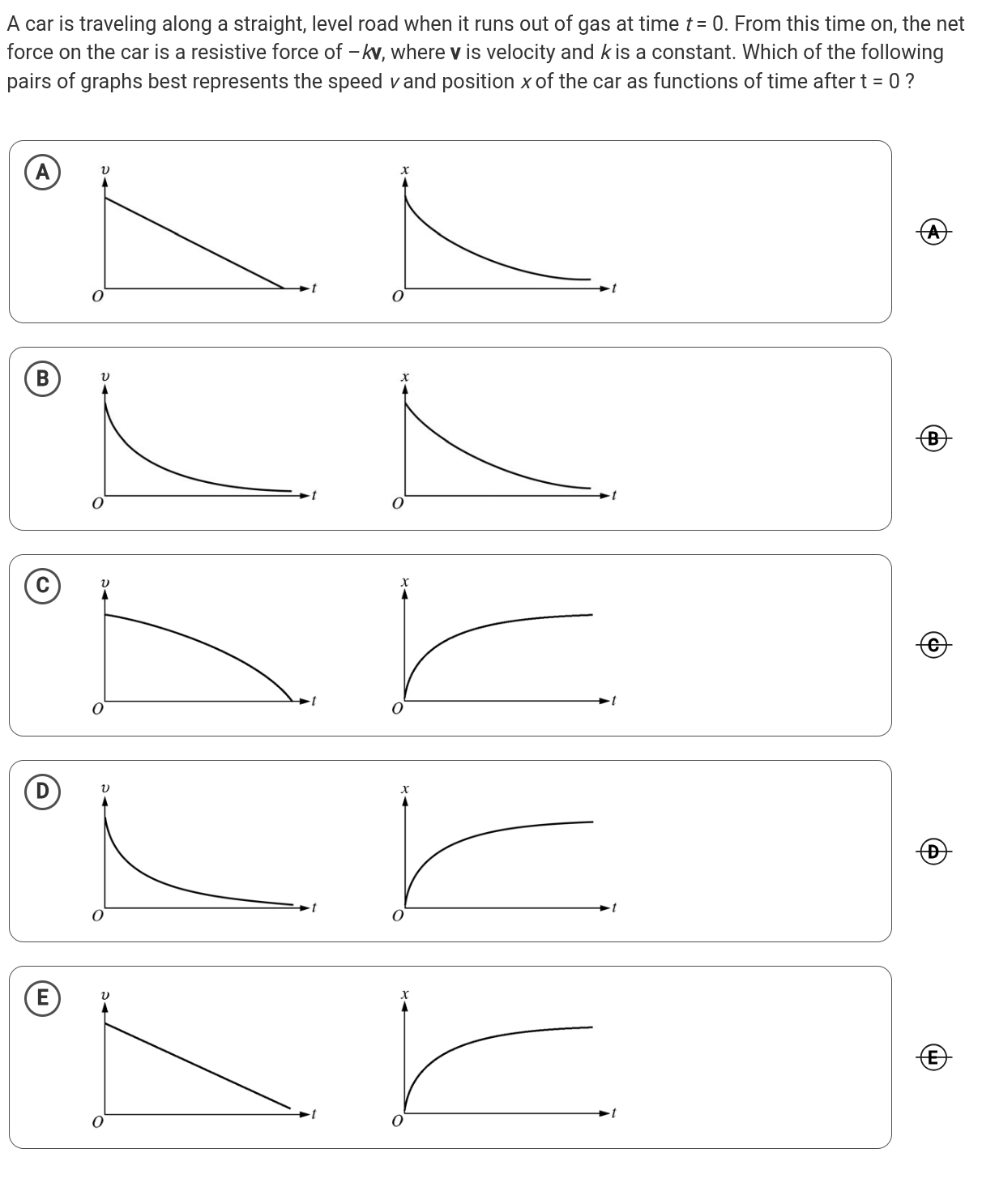 A car is traveling along a straight, level road when it runs out of gas at time $t = 0$. From this time on, the net force on the car is a resistive force of $-k\mathbf{v}$, where $\mathbf{v}$ is velocity and $k$ is a constant. Which of the following pairs of graphs best represents the speed $v$ and position $x$ of the car as functions of time after t = 0 ?

A
$v$
$O$
$t$
$x$
$O$
$t$
A

B
$v$
$O$
$t$
$x$
$O$
$t$
B

C
$v$
$O$
$t$
$x$
$O$
$t$
C

D
$v$
$O$
$t$
$x$
$O$
$t$
D

E
$v$
$O$
$t$
$x$
$O$
$t$
E